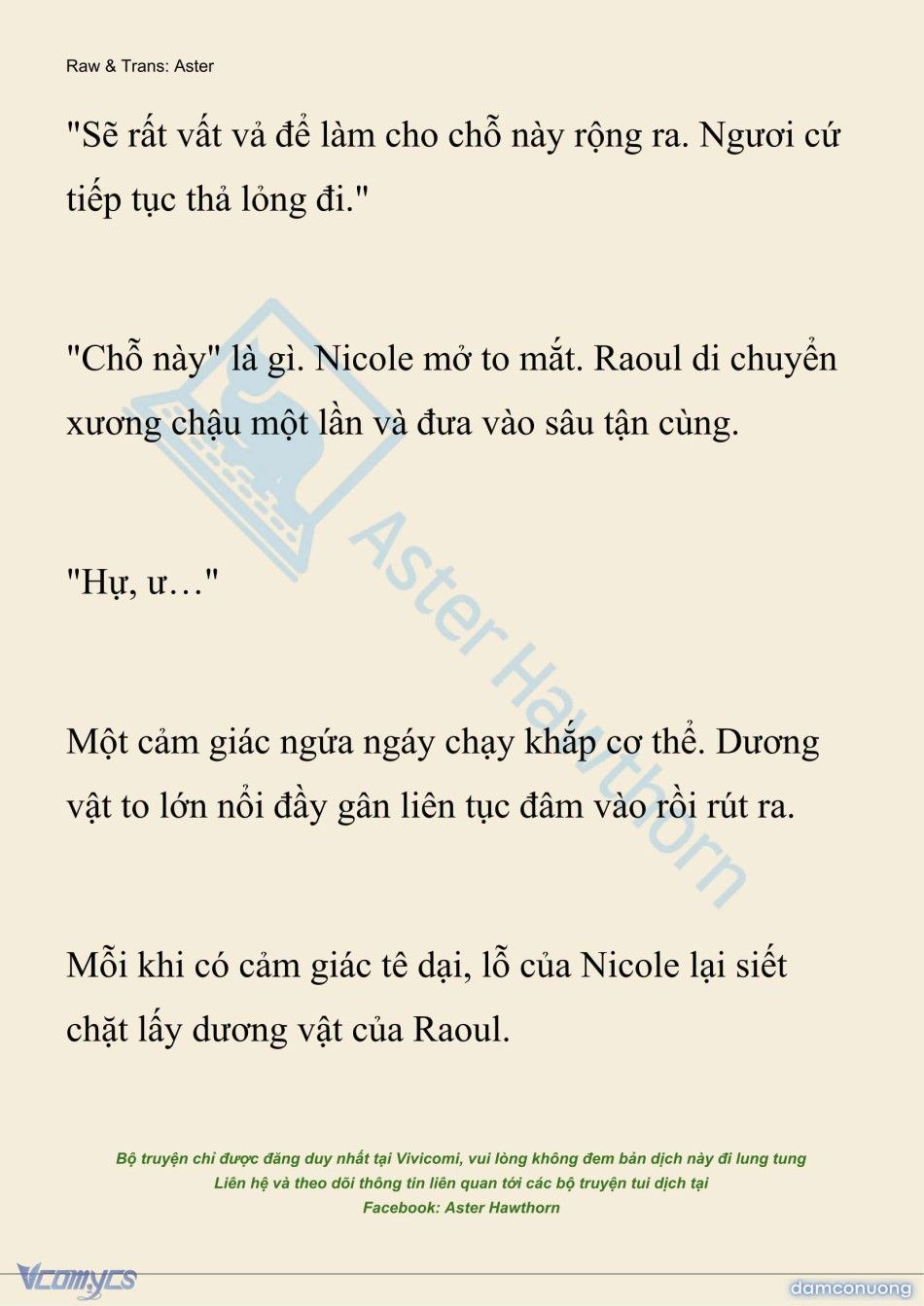 Raw & Trans: Aster

"Sẽ rất vất vả để làm cho chỗ này rộng ra. Ngươi cứ tiếp tục thả lỏng đi."

"Chỗ này" là gì. Nicole mở to mắt. Raoul di chuyển xương chậu một lần và đưa vào sâu tận cùng.

"Hự, ư…"

Một cảm giác ngứa ngáy chạy khắp cơ thể. Dương vật to lớn nổi đầy gân liên tục đâm vào rồi rút ra.

Mỗi khi có cảm giác tê dại, lỗ của Nicole lại siết chặt lấy dương vật của Raoul.

Aster Hawthorn

Bộ truyện chỉ được đăng duy nhất tại Vivicomi, vui lòng không đem bản dịch này đi lung tung
Liên hệ và theo dõi thông tin liên quan tới các bộ truyện tui dịch tại
Facebook: Aster Hawthorn

Vcomycs

damconuong